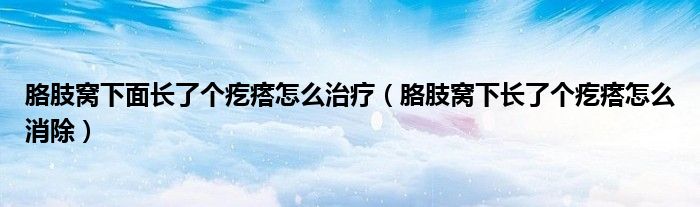 胳肢窝下面长了个疙瘩怎么治疗（胳肢窝下长了个疙瘩怎么消除）